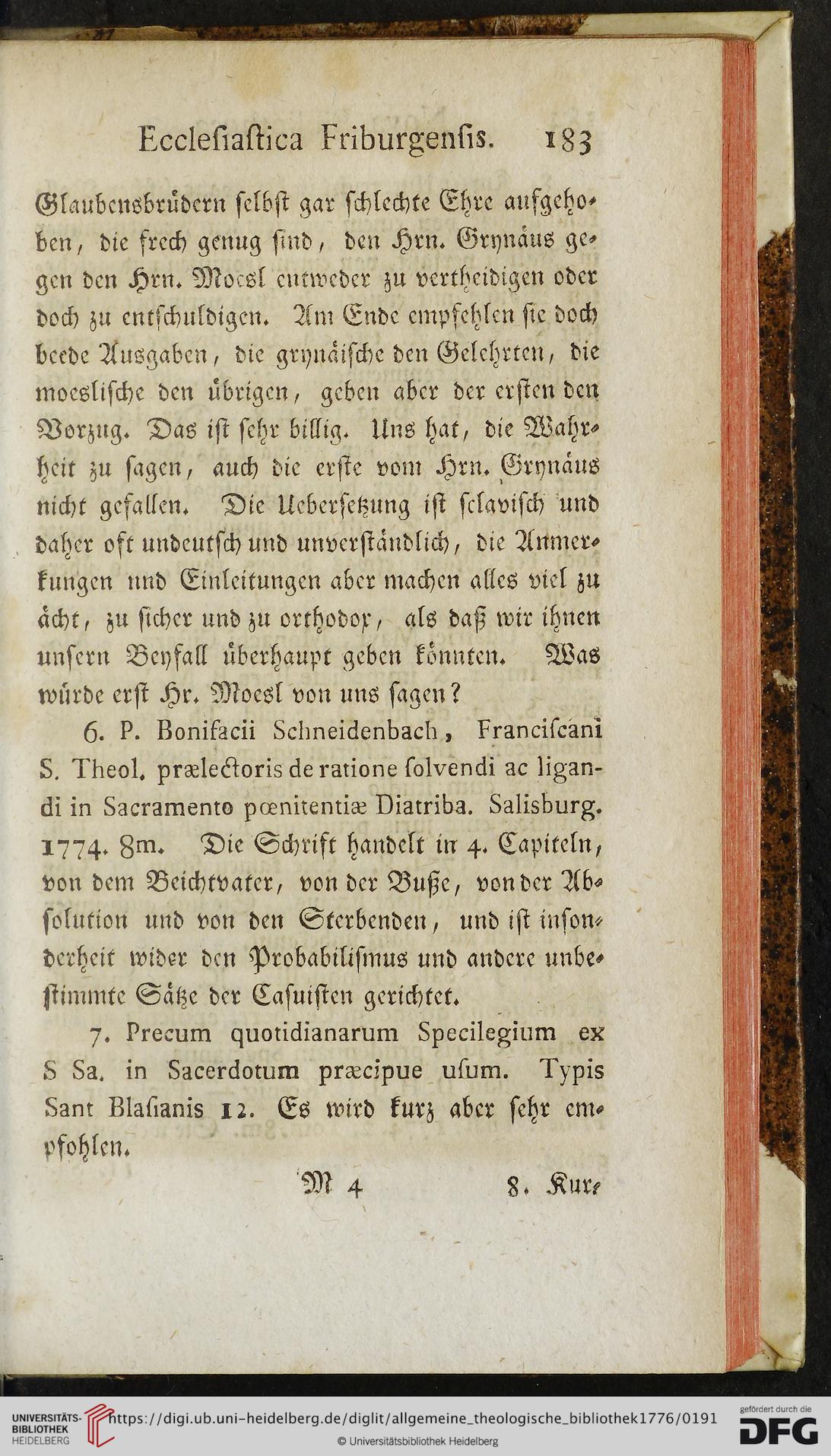 Ecclesiastica Friburgensis. 183

Glaubensbrüdern selbst gar schlechte Ehre aufgehoben, die frech genug sind, den Hrn. Grynäus gegen den Hrn. Moesl entweder zu vertheidigen oder doch zu entschuldigen. Am Ende empfehlen sie doch beede Ausgaben, die grynäische den Gelehrten, die moeslische den übrigen, geben aber der ersten den Vorzug. Das ist sehr billig. Uns hat, die Wahrheit zu sagen, auch die erste vom Hrn. Grynäus nicht gefallen. Die Uebersetzung ist sclavisch und daher oft undeutsch und unverständlich, die Anmerkungen und Einleitungen aber machen alles viel zu ächt, zu sicher und zu orthodox, als daß wir ihnen unsern Beyfall überhaupt geben könnten. Was würde erst Hr. Moesl von uns sagen?

6. P. Bonifacii Schneidenbach, Franciscani S. Theol. prælectoris de ratione solvendi ac ligandi in Sacramento pœnitentiæ Diatriba. Salisburg. 1774. 8m. Die Schrift handelt in 4. Capiteln, von dem Beichtvater, von der Buße, von der Absolution und von den Sterbenden, und ist insonderheit wider den Probabilismus und andere unbestimmte Sätze der Casuisten gerichtet.

7. Precum quotidianarum Specilegium ex S Sa. in Sacerdotum præcipue usum. Typis Sant Blasianis 12. Es wird kurz aber sehr empfohlen.

M 4 8. Kur-

UNIVERSITÄTS-BIBLIOTHEK HEIDELBERG https://digi.ub.uni-heidelberg.de/diglit/allgemeine_theologische_bibliothek1776/0191 © Universitätsbibliothek Heidelberg gefördert durch die DFG